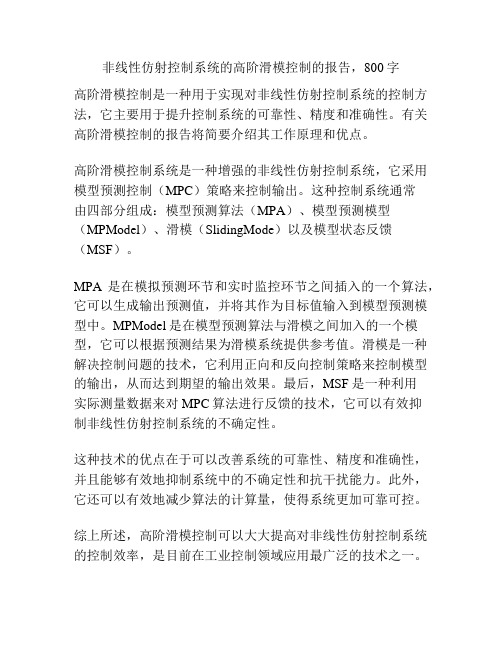 非线性仿射控制系统的高阶滑模控制的报告，800字

高阶滑模控制是一种用于实现对非线性仿射控制系统的控制方法，它主要用于提升控制系统的可靠性、精度和准确性。有关高阶滑模控制的报告将简要介绍其工作原理和优点。

高阶滑模控制系统是一种增强的非线性仿射控制系统，它采用模型预测控制（MPC）策略来控制输出。这种控制系统通常由四部分组成：模型预测算法（MPA）、模型预测模型（MPModel）、滑模（SlidingMode）以及模型状态反馈（MSF）。

MPA 是在模拟预测环节和实时监控环节之间插入的一个算法，它可以生成输出预测值，并将其作为目标值输入到模型预测模型中。MPModel 是在模型预测算法与滑模之间加入的一个模型，它可以根据预测结果为滑模系统提供参考值。滑模是一种解决控制问题的技术，它利用正向和反向控制策略来控制模型的输出，从而达到期望的输出效果。最后，MSF 是一种利用实际测量数据来对 MPC 算法进行反馈的技术，它可以有效抑制非线性仿射控制系统的不确定性。

这种技术的优点在于可以改善系统的可靠性、精度和准确性，并且能够有效地抑制系统中的不确定性和抗干扰能力。此外，它还可以有效地减少算法的计算量，使得系统更加可靠可控。

综上所述，高阶滑模控制可以大大提高对非线性仿射控制系统的控制效率，是目前在工业控制领域应用最广泛的技术之一。